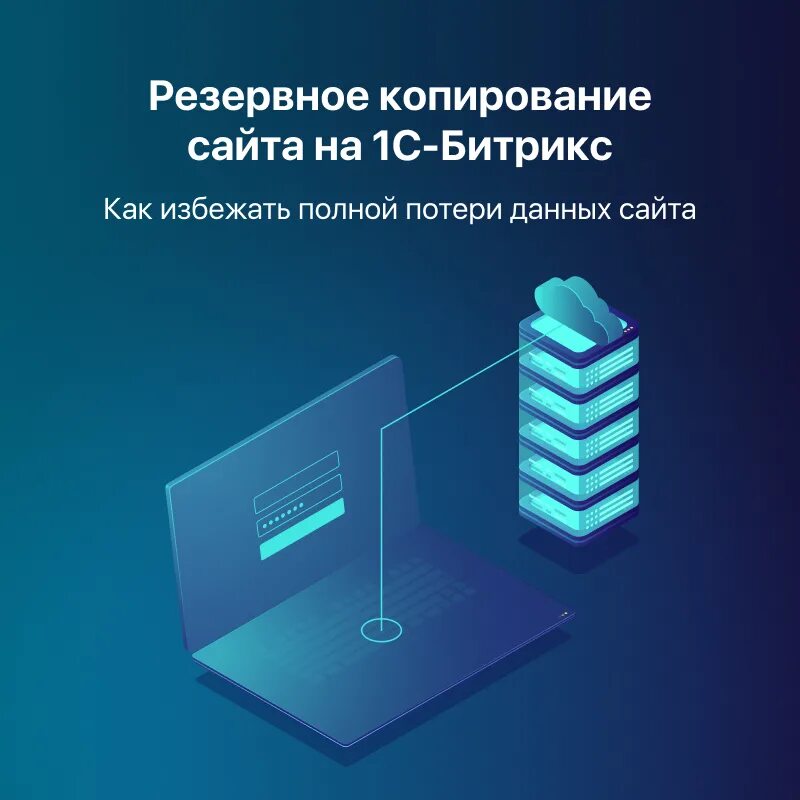 Резервное копирование сайта на 1С-Битрикс

Как избежать полной потери данных сайта